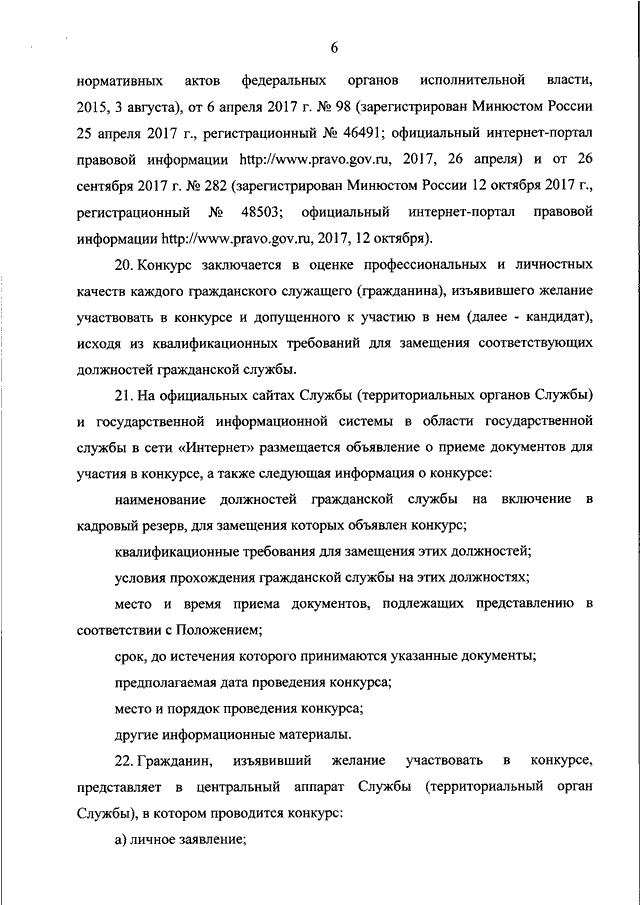 6

нормативных актов федеральных органов исполнительной власти, 2015, 3 августа), от 6 апреля 2017 г. № 98 (зарегистрирован Минюстом России 25 апреля 2017 г., регистрационный № 46491; официальный интернет-портал правовой информации http://www.pravo.gov.ru, 2017, 26 апреля) и от 26 сентября 2017 г. № 282 (зарегистрирован Минюстом России 12 октября 2017 г., регистрационный № 48503; официальный интернет-портал правовой информации http://www.pravo.gov.ru, 2017, 12 октября).

20. Конкурс заключается в оценке профессиональных и личностных качеств каждого гражданского служащего (гражданина), изъявившего желание участвовать в конкурсе и допущенного к участию в нем (далее - кандидат), исходя из квалификационных требований для замещения соответствующих должностей гражданской службы.

21. На официальных сайтах Службы (территориальных органов Службы) и государственной информационной системы в области государственной службы в сети «Интернет» размещается объявление о приеме документов для участия в конкурсе, а также следующая информация о конкурсе:

наименование должностей гражданской службы на включение в кадровый резерв, для замещения которых объявлен конкурс;

квалификационные требования для замещения этих должностей;

условия прохождения гражданской службы на этих должностях;

место и время приема документов, подлежащих представлению в соответствии с Положением;

срок, до истечения которого принимаются указанные документы;

предполагаемая дата проведения конкурса;

место и порядок проведения конкурса;

другие информационные материалы.

22. Гражданин, изъявивший желание участвовать в конкурсе, представляет в центральный аппарат Службы (территориальный орган Службы), в котором проводится конкурс:

а) личное заявление;